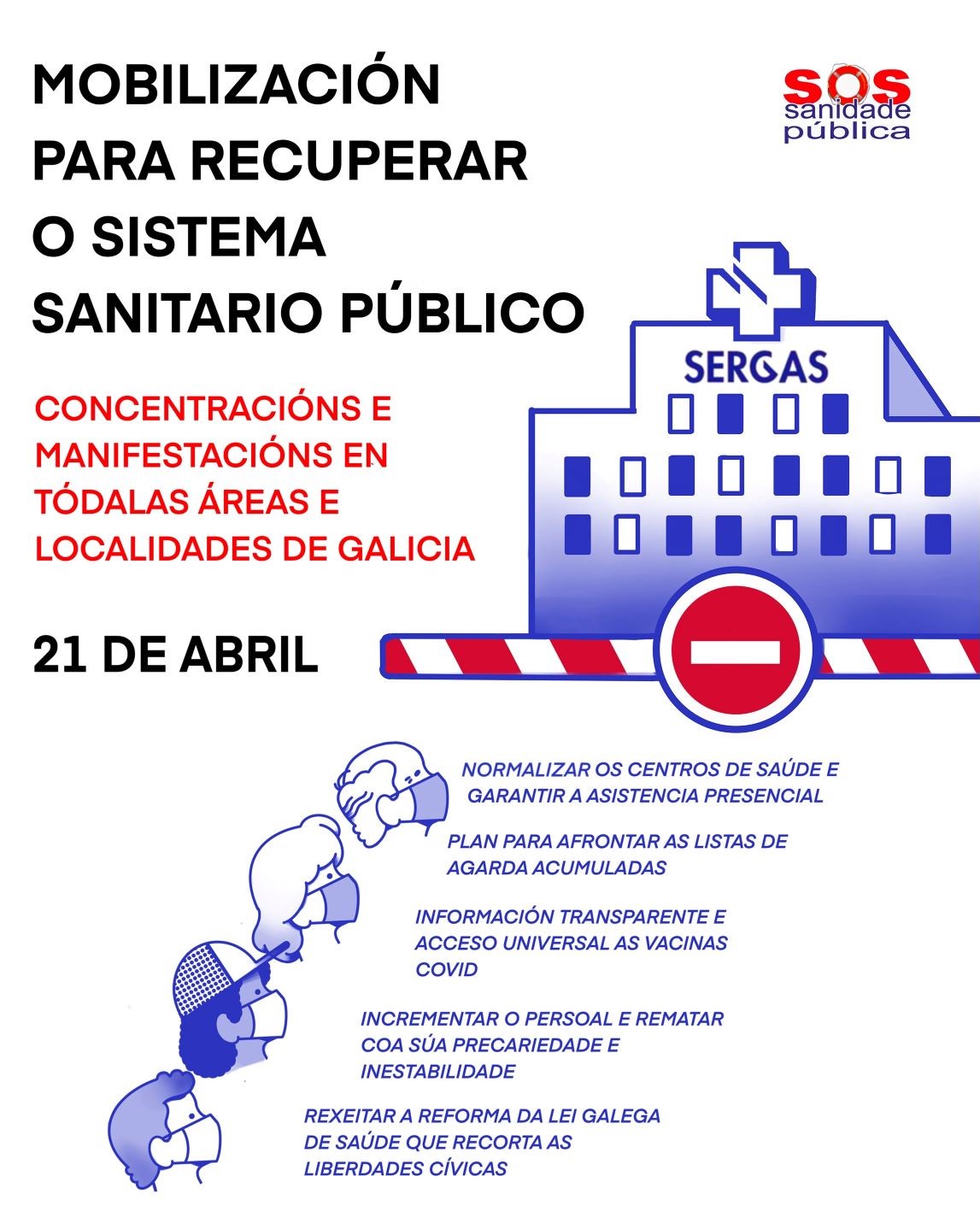 MOBILIZACIÓN PARA RECUPERAR O SISTEMA SANITARIO PÚBLICO

SOS
sanidade
pública

SERGAS

CONCENTRACIÓNS E MANIFESTACIÓNS EN TÓDALAS ÁREAS E LOCALIDADES DE GALICIA

21 DE ABRIL

NORMALIZAR OS CENTROS DE SAÚDE E GARANTIR A ASISTENCIA PRESENCIAL

PLAN PARA AFRONTAR AS LISTAS DE AGARDA ACUMULADAS

INFORMACIÓN TRANSPARENTE E ACCESO UNIVERSAL AS VACINAS COVID

INCREMENTAR O PERSOAL E REMATAR COA SÚA PRECARIEDADE E INESTABILIDADE

REXEITAR A REFORMA DA LEI GALEGA DE SAÚDE QUE RECORTA AS LIBERDADES CÍVICAS